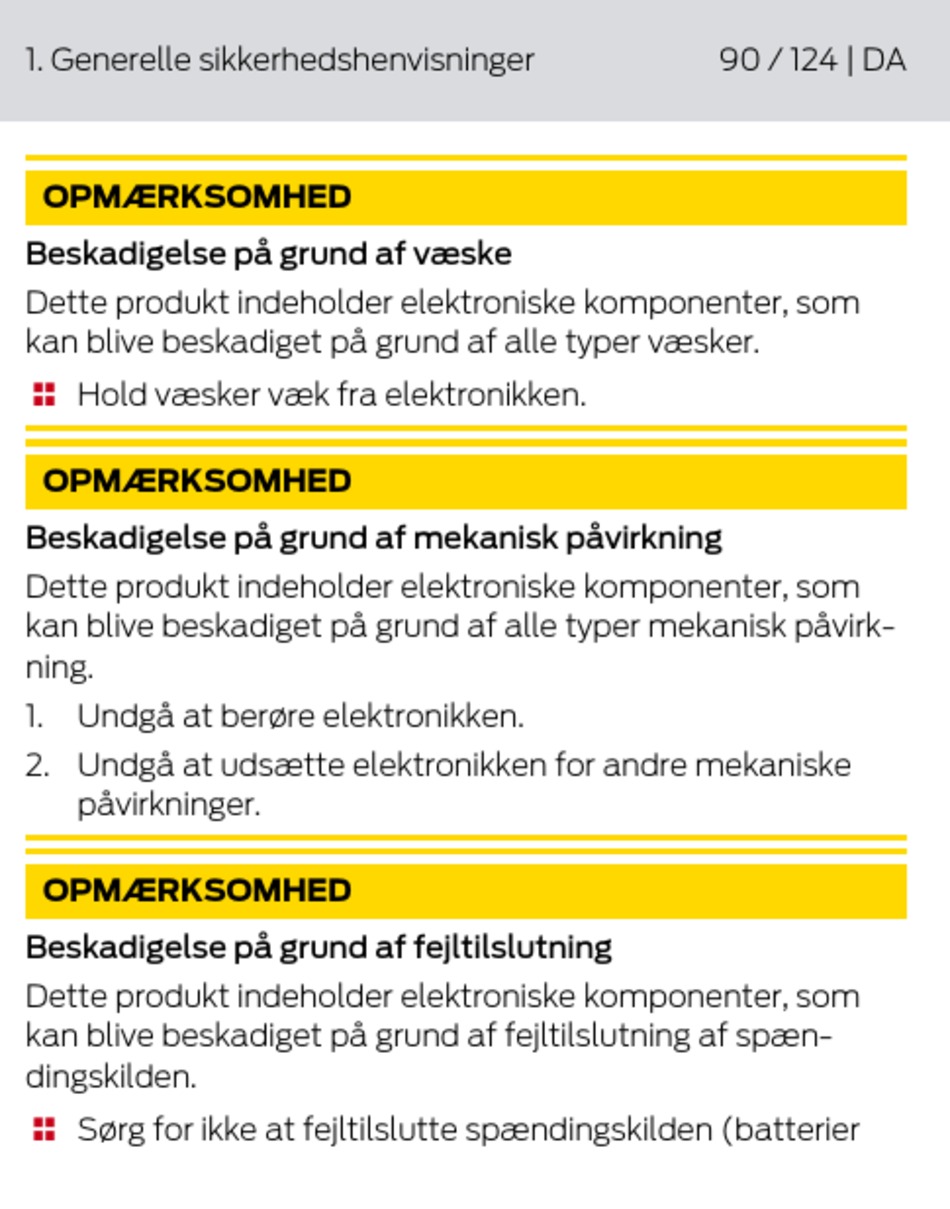 1. Generelle sikkerhedshenvisninger 90 / 124 | DA

OPMÆRKSOMHED

Beskadigelse på grund af væske

Dette produkt indeholder elektroniske komponenter, som kan blive beskadiget på grund af alle typer væsker.

Hold væsker væk fra elektronikken.

OPMÆRKSOMHED

Beskadigelse på grund af mekanisk påvirkning

Dette produkt indeholder elektroniske komponenter, som kan blive beskadiget på grund af alle typer mekanisk påvirkning.

1. Undgå at berøre elektronikken.
2. Undgå at udsætte elektronikken for andre mekaniske påvirkninger.

OPMÆRKSOMHED

Beskadigelse på grund af fejltilslutning

Dette produkt indeholder elektroniske komponenter, som kan blive beskadiget på grund af fejltilslutning af spændingskilden.

Sørg for ikke at fejltilslutte spændingskilden (batterier